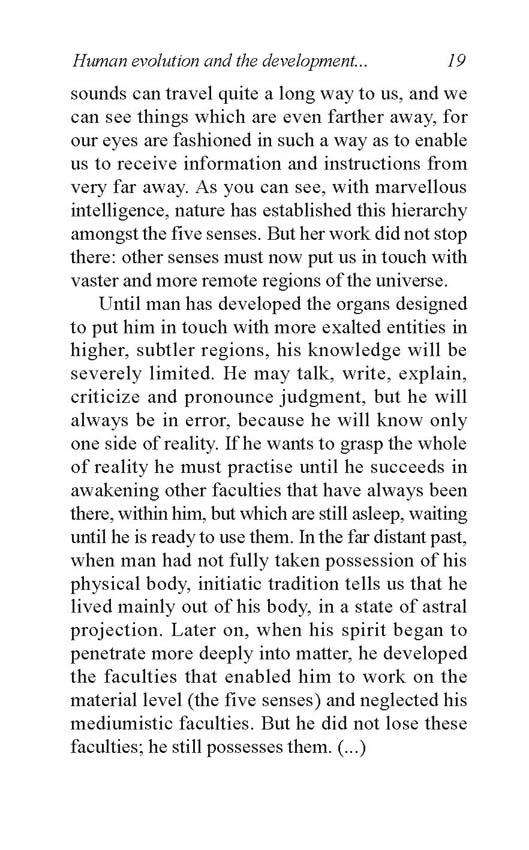 Human evolution and the development... 19

sounds can travel quite a long way to us, and we can see things which are even farther away, for our eyes are fashioned in such a way as to enable us to receive information and instructions from very far away. As you can see, with marvellous intelligence, nature has established this hierarchy amongst the five senses. But her work did not stop there: other senses must now put us in touch with vaster and more remote regions of the universe.

Until man has developed the organs designed to put him in touch with more exalted entities in higher, subtler regions, his knowledge will be severely limited. He may talk, write, explain, criticize and pronounce judgment, but he will always be in error, because he will know only one side of reality. If he wants to grasp the whole of reality he must practise until he succeeds in awakening other faculties that have always been there, within him, but which are still asleep, waiting until he is ready to use them. In the far distant past, when man had not fully taken possession of his physical body, initiatic tradition tells us that he lived mainly out of his body, in a state of astral projection. Later on, when his spirit began to penetrate more deeply into matter, he developed the faculties that enabled him to work on the material level (the five senses) and neglected his mediumistic faculties. But he did not lose these faculties; he still possesses them. (...)